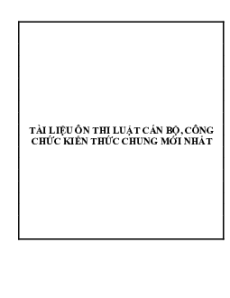 TÀI LIỆU ÔN THI LUẬT CÁN BỘ, CÔNG CHỨC KIẾN THỨC CHUNG MỚI NHẤT